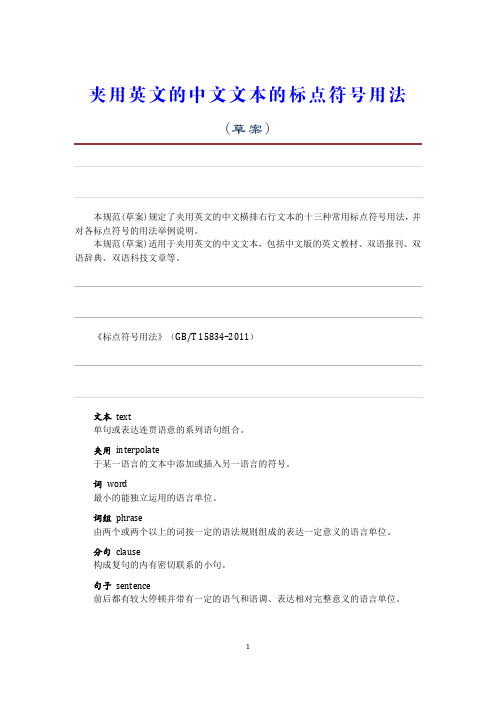 夹用英文的中文文本的标点符号用法

（草案）

本规范（草案）规定了夹用英文的中文横排右行文本的十三种常用标点符号用法，并对各标点符号的用法举例说明。

本规范（草案）适用于夹用英文的中文文本，包括中文版的英文教材、双语报刊、双语辞典、双语科技文章等。

《标点符号用法》（GB/T 15834-2011）

文本 text
单句或表达连贯语意的系列语句组合。

夹用 interpolate
于某一语言的文本中添加或插入另一语言的符号。

词 word
最小的能独立运用的语言单位。

词组 phrase
由两个或两个以上的词按一定的语法规则组成的表达一定意义的语言单位。

分句 clause
构成复句的内有密切联系的小句。

句子 sentence
前后都有较大停顿并带有一定的语气和语调、表达相对完整意义的语言单位。

1